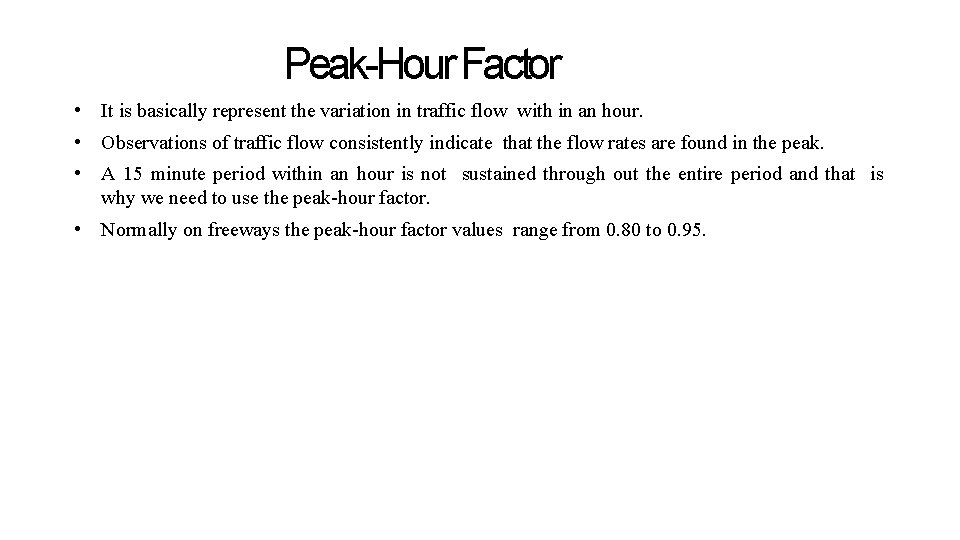 Peak-Hour Factor

• It is basically represent the variation in traffic flow with in an hour.

• Observations of traffic flow consistently indicate that the flow rates are found in the peak.

• A 15 minute period within an hour is not sustained through out the entire period and that is why we need to use the peak-hour factor.

• Normally on freeways the peak-hour factor values range from 0.80 to 0.95.